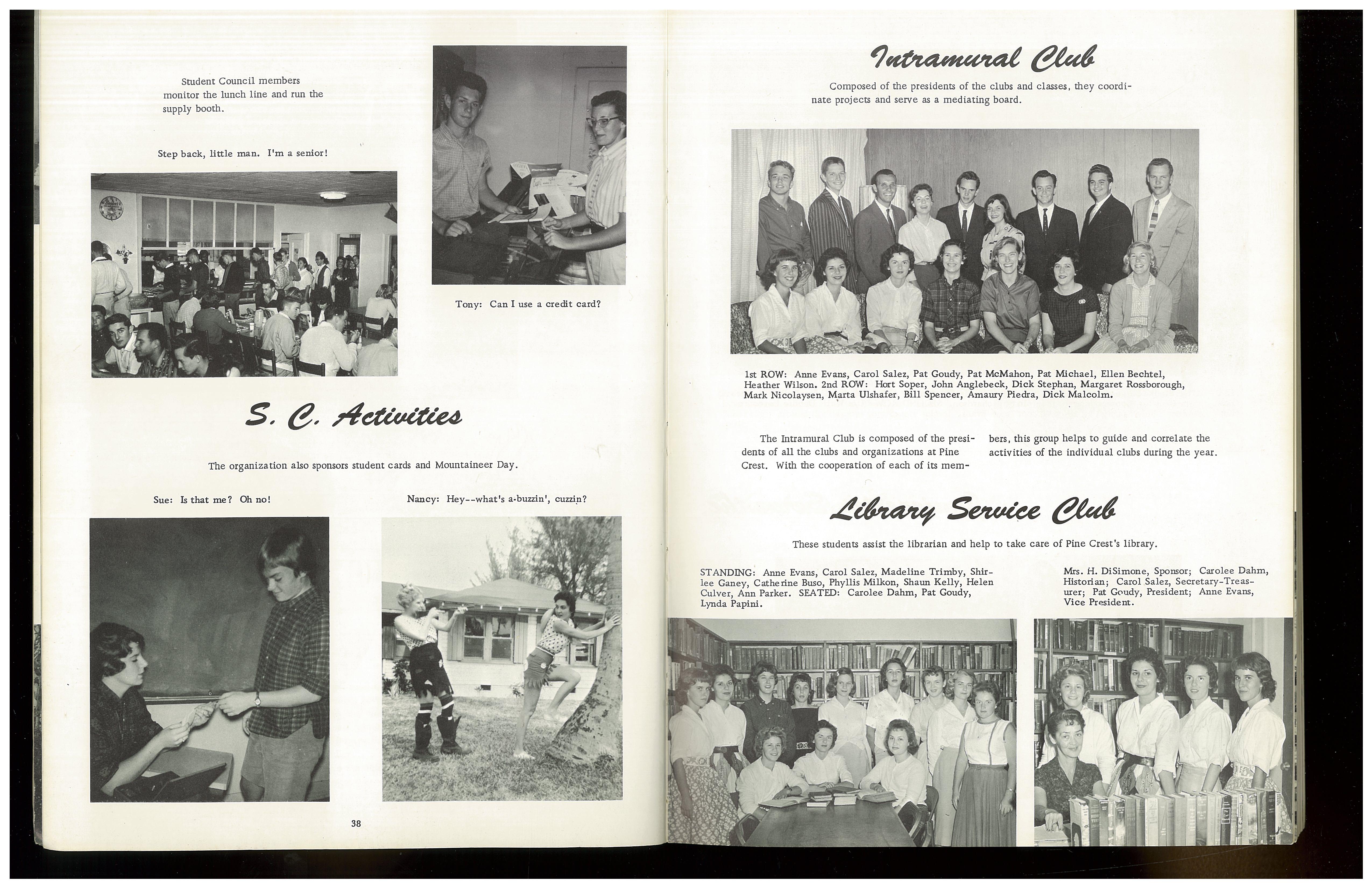 Student Council members monitor the lunch line and run the supply booth.

Step back, little man. I'm a senior!

Tony: Can I use a credit card?

S. C. Activities

The organization also sponsors student cards and Mountaineer Day.

Sue: Is that me? Oh no!

Nancy: Hey--what's a-buzzin', cuzzin?

38

Intramural Club

Composed of the presidents of the clubs and classes, they coordinate projects and serve as a mediating board.

1st ROW: Anne Evans, Carol Salez, Pat Goudy, Pat McMahon, Pat Michael, Ellen Bechtel, Heather Wilson. 2nd ROW: Hort Soper, John Anglebeck, Dick Stephan, Margaret Rossborough, Mark Nicolaysen, Marta Ulshafer, Bill Spencer, Amaury Piedra, Dick Malcolm.

The Intramural Club is composed of the presidents of all the clubs and organizations at Pine Crest. With the cooperation of each of its members, this group helps to guide and correlate the activities of the individual clubs during the year.

Library Service Club

These students assist the librarian and help to take care of Pine Crest's library.

STANDING: Anne Evans, Carol Salez, Madeline Trimby, Shirlee Ganey, Catherine Buso, Phyllis Milkon, Shaun Kelly, Helen Culver, Ann Parker. SEATED: Carolee Dahm, Pat Goudy, Lynda Papini.

Mrs. H. DiSimone, Sponsor; Carolee Dahm, Historian; Carol Salez, Secretary-Treasurer; Pat Goudy, President; Anne Evans, Vice President.